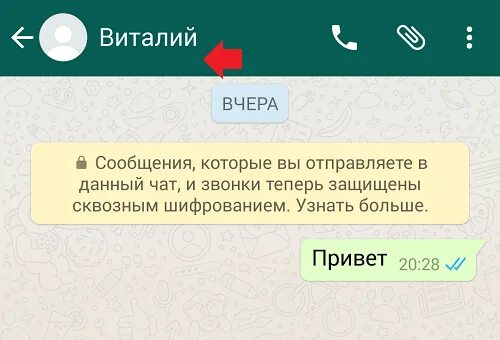 Виталий

ВЧЕРА

Сообщения, которые вы отправляете в данный чат, и звонки теперь защищены сквозным шифрованием. Узнать больше.

Привет 20:28